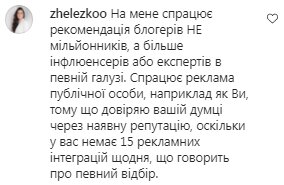 zhelezkoo На мене спрацює рекомендація блогерів НЕ мільйонників, а більше інфлюенсерів або експертів в певній галузі. Спрацює реклама публічної особи, наприклад як Ви, тому що довіряю вашій думці через наявну репутацію, оскільки у вас немає 15 рекламних інтеграцій щодня, що говорить про певний відбір.